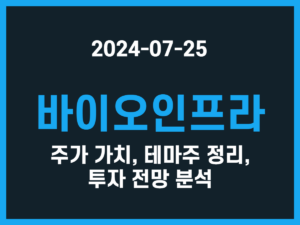 2024-07-25

바이오인프라

주가 가치, 테마주 정리, 투자 전망 분석